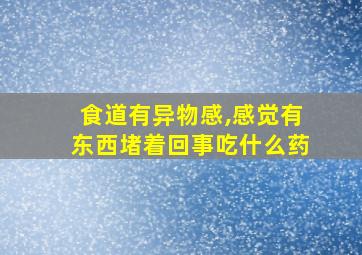 食道有异物感,感觉有东西堵着回事吃什么药